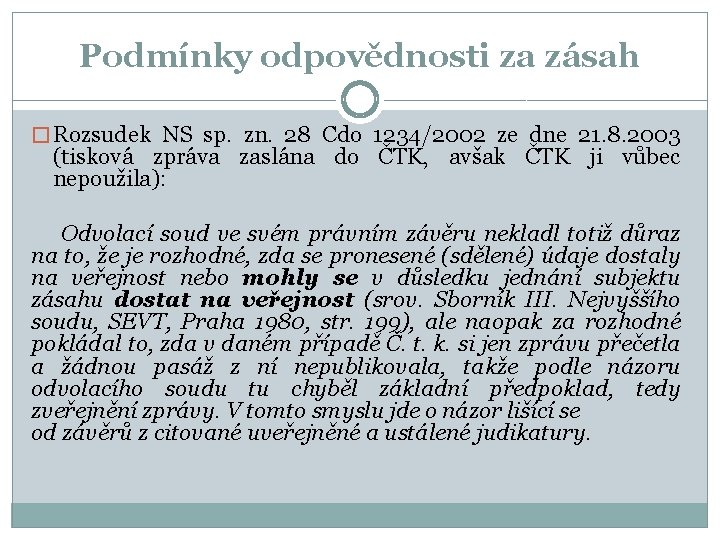 Podmínky odpovědnosti za zásah

☐ Rozsudek NS sp. zn. 28 Cdo 1234/2002 ze dne 21.8.2003 (tisková zpráva zaslána do ČTK, avšak ČTK ji vůbec nepoužila):

Odvolací soud ve svém právním závěru nekladl totiž důraz na to, že je rozhodné, zda se pronesené (sdělené) údaje dostaly na veřejnost nebo mohly se v důsledku jednání subjektu zásahu dostat na veřejnost (srov. Sborník III. Nejvyššího soudu, SEVT, Praha 1980, str. 199), ale naopak za rozhodné pokládal to, zda v daném případě Č. t. k. si jen zprávu přečetla a žádnou pasáž z ní nepublikovala, takže podle názoru odvolacího soudu tu chyběl základní předpoklad, tedy zveřejnění zprávy. V tomto smyslu jde o názor lišící se od závěrů z citované uveřejněné a ustálené judikatury.